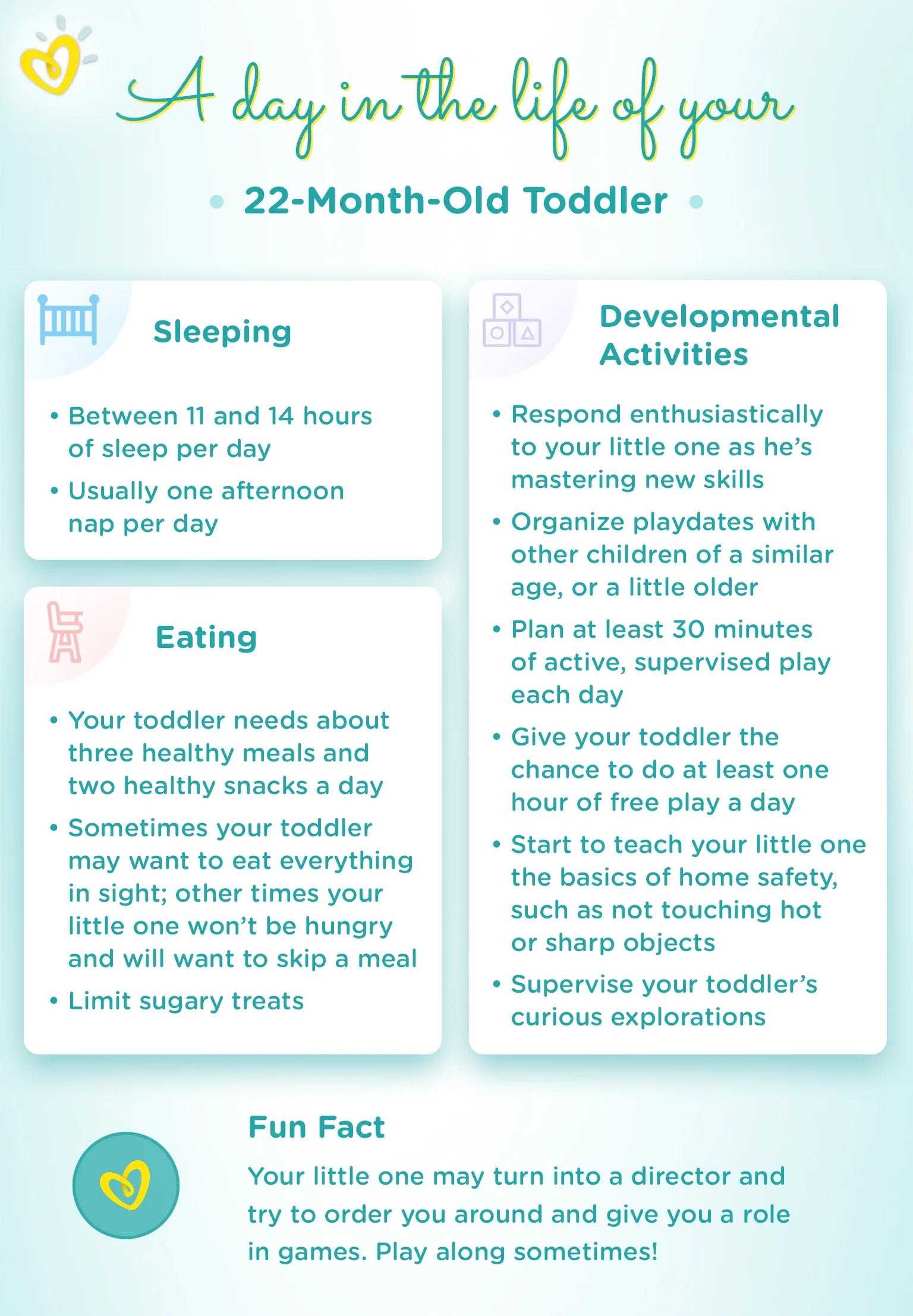 A day in the life of your

22-Month-Old Toddler

Sleeping

• Between 11 and 14 hours of sleep per day
• Usually one afternoon nap per day

Eating

• Your toddler needs about three healthy meals and two healthy snacks a day
• Sometimes your toddler may want to eat everything in sight; other times your little one won't be hungry and will want to skip a meal
• Limit sugary treats

Developmental Activities

• Respond enthusiastically to your little one as he's mastering new skills
• Organize playdates with other children of a similar age, or a little older
• Plan at least 30 minutes of active, supervised play each day
• Give your toddler the chance to do at least one hour of free play a day
• Start to teach your little one the basics of home safety, such as not touching hot or sharp objects
• Supervise your toddler's curious explorations

Fun Fact

Your little one may turn into a director and try to order you around and give you a role in games. Play along sometimes!